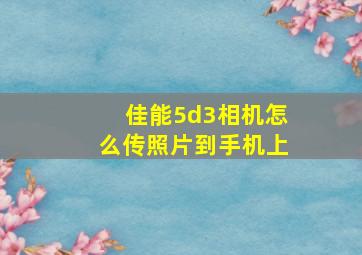 佳能5d3相机怎么传照片到手机上